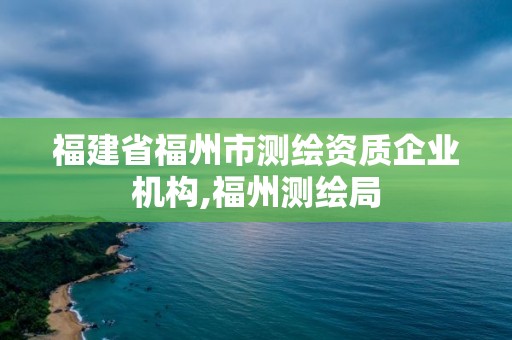 福建省福州市测绘资质企业机构,福州测绘局